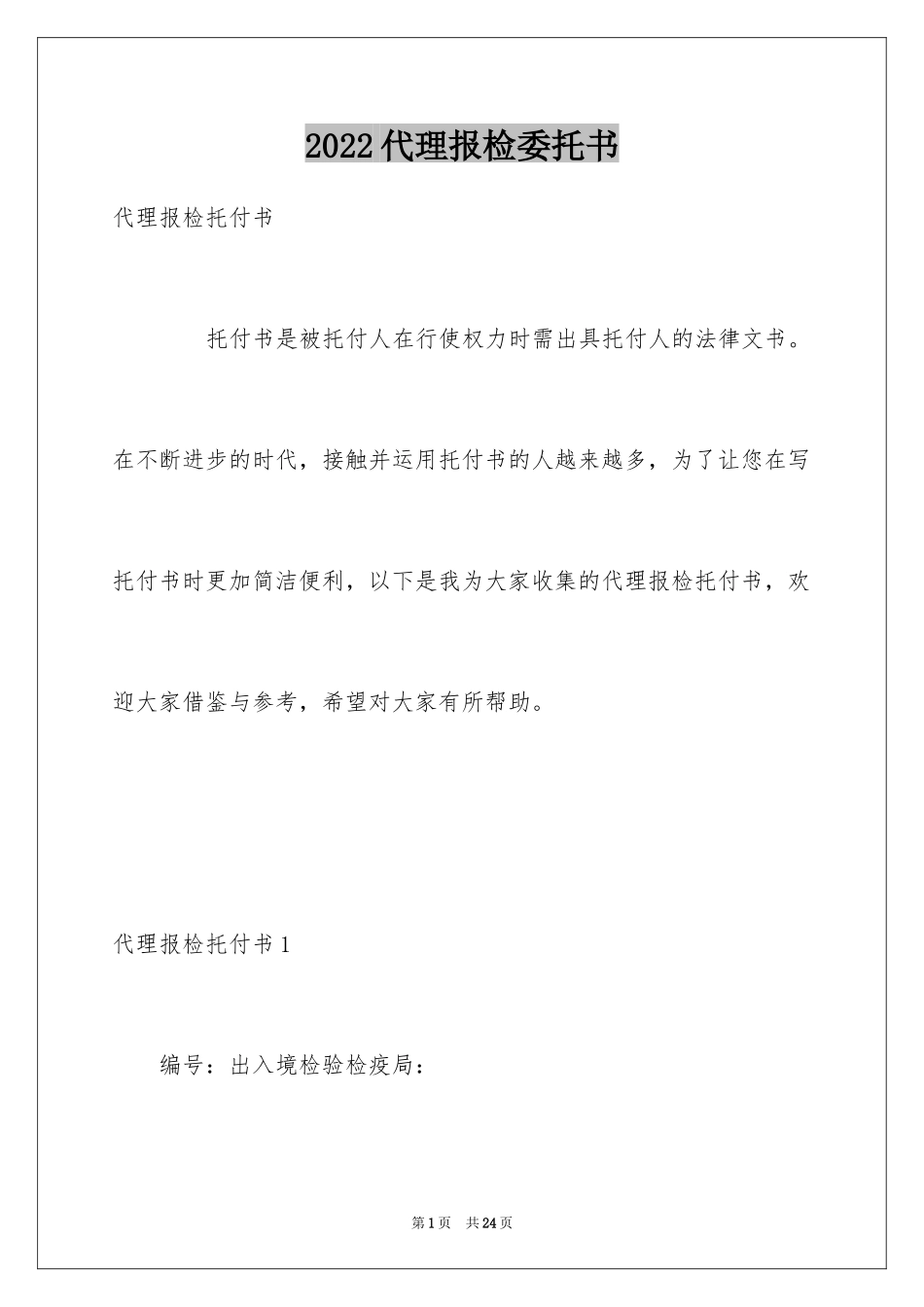 2022代理报检委托书

代理报检托付书

托付书是被托付人在行使权力时需出具托付人的法律文书。在不断进步的时代，接触并运用托付书的人越来越多，为了让您在写托付书时更加简洁便利，以下是我为大家收集的代理报检托付书，欢迎大家借鉴与参考，希望对大家有所帮助。

代理报检托付书1

编号：出入境检验检疫局：

第1页 共24页